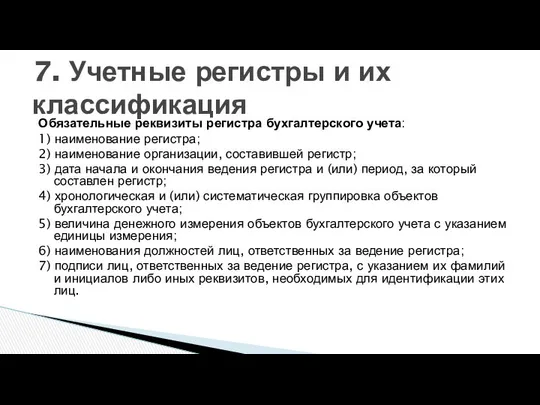 7. Учетные регистры и их классификация

Обязательные реквизиты регистра бухгалтерского учета:
1) наименование регистра;
2) наименование организации, составившей регистр;
3) дата начала и окончания ведения регистра и (или) период, за который составлен регистр;
4) хронологическая и (или) систематическая группировка объектов бухгалтерского учета;
5) величина денежного измерения объектов бухгалтерского учета с указанием единицы измерения;
6) наименования должностей лиц, ответственных за ведение регистра;
7) подписи лиц, ответственных за ведение регистра, с указанием их фамилий и инициалов либо иных реквизитов, необходимых для идентификации этих лиц.